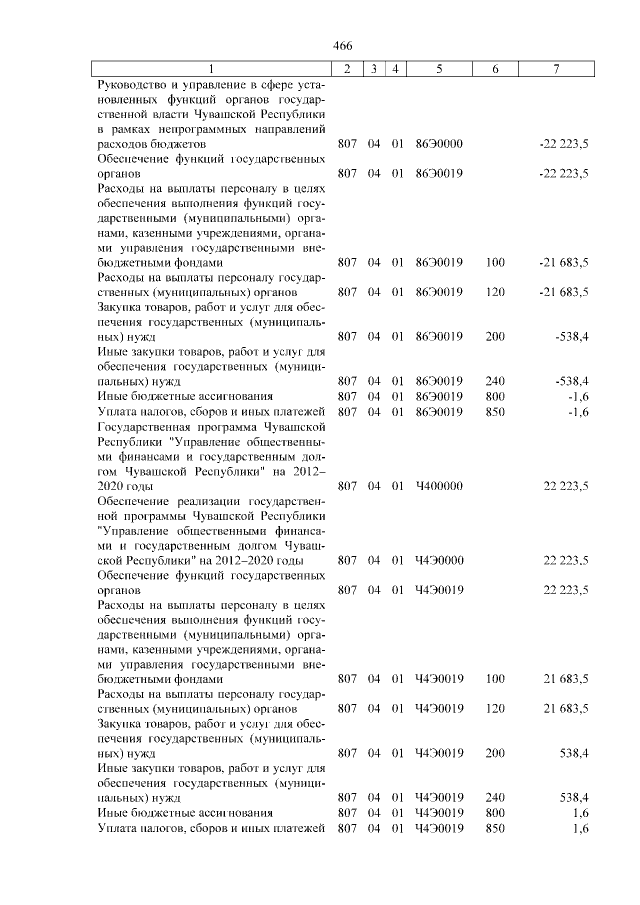 466

| 1 | 2 | 3 | 4 | 5 | 6 | 7 |
|---|---|---|---|---|---|---|
| Руководство и управление в сфере установленных функций органов государственной власти Чувашской Республики в рамках непрограммных направлений расходов бюджетов | 807 | 04 | 01 | 86Э0000 | | -22 223,5 |
| Обеспечение функций государственных органов | 807 | 04 | 01 | 86Э0019 | | -22 223,5 |
| Расходы на выплаты персоналу в целях обеспечения выполнения функций государственными (муниципальными) органами, казенными учреждениями, органами управления государственными внебюджетными фондами | 807 | 04 | 01 | 86Э0019 | 100 | -21 683,5 |
| Расходы на выплаты персоналу государственных (муниципальных) органов | 807 | 04 | 01 | 86Э0019 | 120 | -21 683,5 |
| Закупка товаров, работ и услуг для обеспечения государственных (муниципальных) нужд | 807 | 04 | 01 | 86Э0019 | 200 | -538,4 |
| Иные закупки товаров, работ и услуг для обеспечения государственных (муниципальных) нужд | 807 | 04 | 01 | 86Э0019 | 240 | -538,4 |
| Иные бюджетные ассигнования | 807 | 04 | 01 | 86Э0019 | 800 | -1,6 |
| Уплата налогов, сборов и иных платежей | 807 | 04 | 01 | 86Э0019 | 850 | -1,6 |
| Государственная программа Чувашской Республики "Управление общественными финансами и государственным долгом Чувашской Республики" на 2012–2020 годы | 807 | 04 | 01 | Ч400000 | | 22 223,5 |
| Обеспечение реализации государственной программы Чувашской Республики "Управление общественными финансами и государственным долгом Чувашской Республики" на 2012–2020 годы | 807 | 04 | 01 | Ч4Э0000 | | 22 223,5 |
| Обеспечение функций государственных органов | 807 | 04 | 01 | Ч4Э0019 | | 22 223,5 |
| Расходы на выплаты персоналу в целях обеспечения выполнения функций государственными (муниципальными) органами, казенными учреждениями, органами управления государственными внебюджетными фондами | 807 | 04 | 01 | Ч4Э0019 | 100 | 21 683,5 |
| Расходы на выплаты персоналу государственных (муниципальных) органов | 807 | 04 | 01 | Ч4Э0019 | 120 | 21 683,5 |
| Закупка товаров, работ и услуг для обеспечения государственных (муниципальных) нужд | 807 | 04 | 01 | Ч4Э0019 | 200 | 538,4 |
| Иные закупки товаров, работ и услуг для обеспечения государственных (муниципальных) нужд | 807 | 04 | 01 | Ч4Э0019 | 240 | 538,4 |
| Иные бюджетные ассигнования | 807 | 04 | 01 | Ч4Э0019 | 800 | 1,6 |
| Уплата налогов, сборов и иных платежей | 807 | 04 | 01 | Ч4Э0019 | 850 | 1,6 |